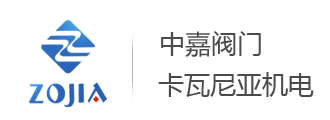 ZOJIA

中嘉阀门
卡瓦尼亚机电